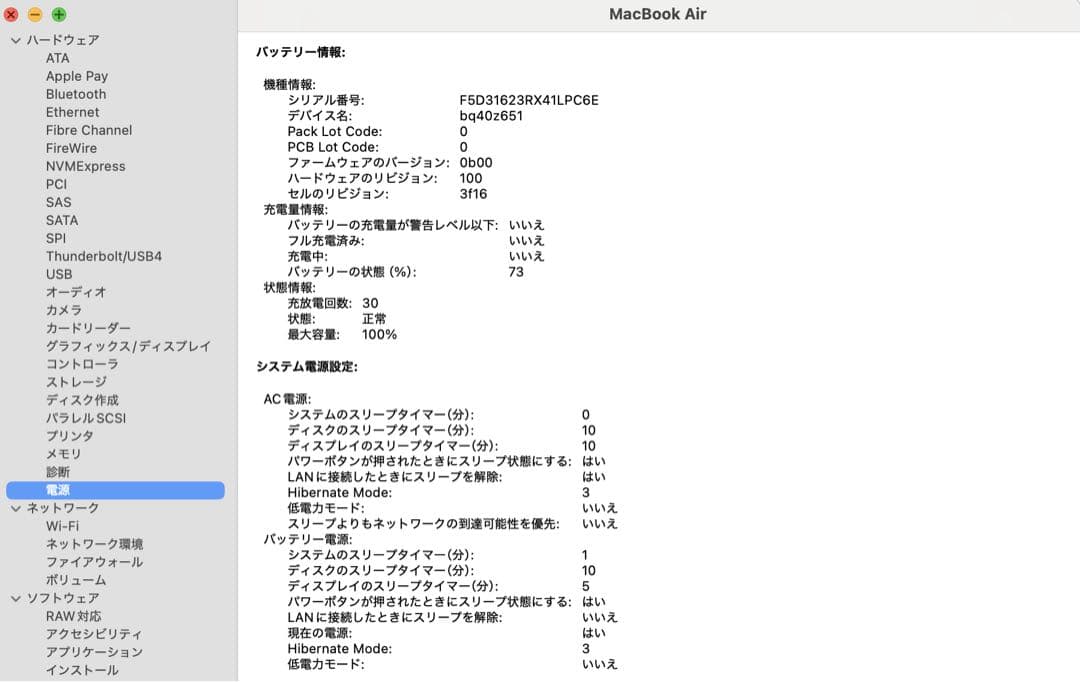 ハードウェア
ATA
Apple Pay
Bluetooth
Ethernet
Fibre Channel
FireWire
NVMExpress
PCI
SAS
SATA
SPI
Thunderbolt/USB4
USB
オーディオ
カメラ
カードリーダー
グラフィックス/ディスプレイ
コントローラ
ストレージ
ディスク作成
パラレルSCSI
プリンタ
メモリ
診断
電源
ネットワーク
Wi-Fi
ネットワーク環境
ファイアウォール
ボリューム
ソフトウェア
RAW対応
アクセシビリティ
アプリケーション
インストール

MacBook Air

バッテリー情報:

機種情報:
シリアル番号: F5D31623RX41LPC6E
デバイス名: bq40z651
Pack Lot Code: 0
PCB Lot Code: 0
ファームウェアのバージョン: 0b00
ハードウェアのリビジョン: 100
セルのリビジョン: 3f16
充電量情報:
バッテリーの充電量が警告レベル以下: いいえ
フル充電済み: いいえ
充電中: いいえ
バッテリーの状態 (%): 73
状態情報:
充放電回数: 30
状態: 正常
最大容量: 100%

システム電源設定:

AC電源:
システムのスリープタイマー(分): 0
ディスクのスリープタイマー(分): 10
ディスプレイのスリープタイマー(分): 10
パワーボタンが押されたときにスリープ状態にする: はい
LANに接続したときにスリープを解除: はい
Hibernate Mode: 3
低電力モード: いいえ
スリープよりもネットワークの到達可能性を優先: いいえ
バッテリー電源:
システムのスリープタイマー(分): 1
ディスクのスリープタイマー(分): 10
ディスプレイのスリープタイマー(分): 5
パワーボタンが押されたときにスリープ状態にする: はい
LANに接続したときにスリープを解除: いいえ
現在の電源: はい
Hibernate Mode: 3
低電力モード: いいえ